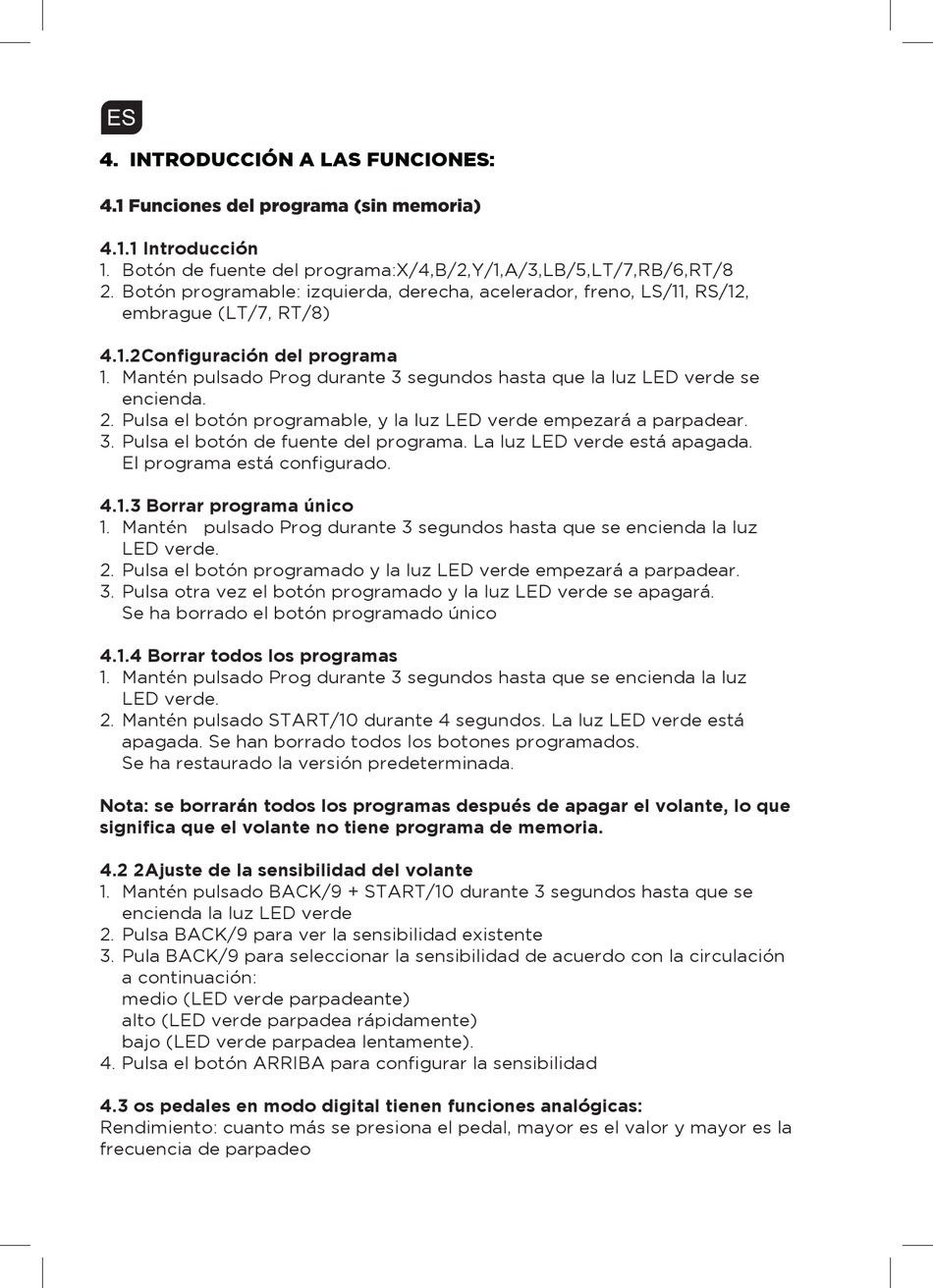 ES

4. INTRODUCCIÓN A LAS FUNCIONES:

4.1 Funciones del programa (sin memoria)

4.1.1 Introducción
1. Botón de fuente del programa:X/4,B/2,Y/1,A/3,LB/5,LT/7,RB/6,RT/8
2. Botón programable: izquierda, derecha, acelerador, freno, LS/11, RS/12, embrague (LT/7, RT/8)

4.1.2Configuración del programa
1. Mantén pulsado Prog durante 3 segundos hasta que la luz LED verde se encienda.
2. Pulsa el botón programable, y la luz LED verde empezará a parpadear.
3. Pulsa el botón de fuente del programa. La luz LED verde está apagada. El programa está configurado.

4.1.3 Borrar programa único
1. Mantén pulsado Prog durante 3 segundos hasta que se encienda la luz LED verde.
2. Pulsa el botón programado y la luz LED verde empezará a parpadear.
3. Pulsa otra vez el botón programado y la luz LED verde se apagará. Se ha borrado el botón programado único

4.1.4 Borrar todos los programas
1. Mantén pulsado Prog durante 3 segundos hasta que se encienda la luz LED verde.
2. Mantén pulsado START/10 durante 4 segundos. La luz LED verde está apagada. Se han borrado todos los botones programados. Se ha restaurado la versión predeterminada.

Nota: se borrarán todos los programas después de apagar el volante, lo que significa que el volante no tiene programa de memoria.

4.2 2Ajuste de la sensibilidad del volante
1. Mantén pulsado BACK/9 + START/10 durante 3 segundos hasta que se encienda la luz LED verde
2. Pulsa BACK/9 para ver la sensibilidad existente
3. Pula BACK/9 para seleccionar la sensibilidad de acuerdo con la circulación a continuación:
medio (LED verde parpadeante)
alto (LED verde parpadea rápidamente)
bajo (LED verde parpadea lentamente).
4. Pulsa el botón ARRIBA para configurar la sensibilidad

4.3 os pedales en modo digital tienen funciones analógicas:
Rendimiento: cuanto más se presiona el pedal, mayor es el valor y mayor es la frecuencia de parpadeo